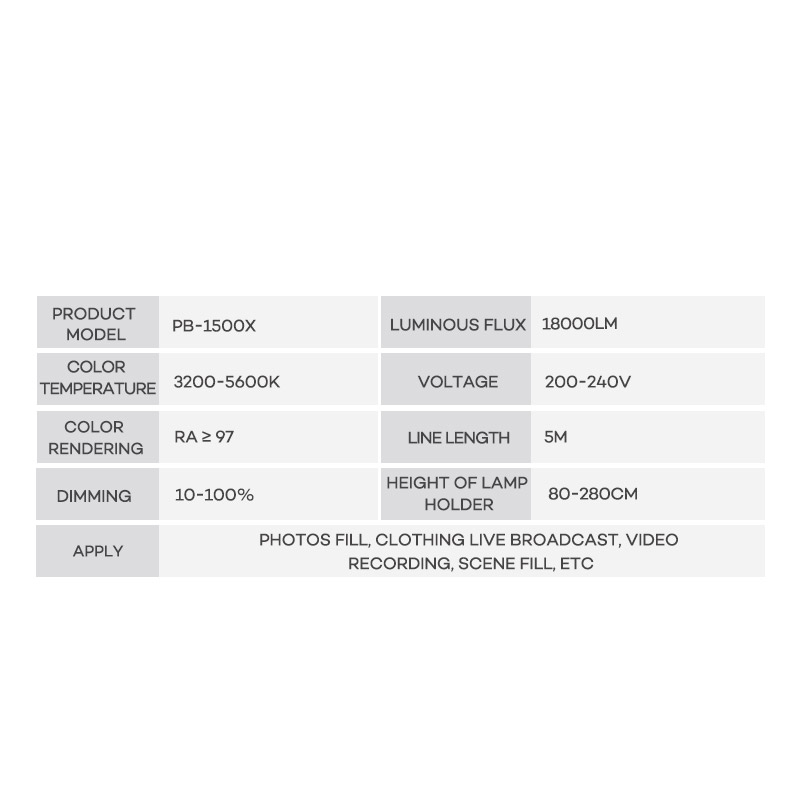 | PRODUCT MODEL | PB-1500X | LUMINOUS FLUX | 18000LM |
|---|---|---|---|
| COLOR TEMPERATURE | 3200-5600K | VOLTAGE | 200-240V |
| COLOR RENDERING | RA ≥ 97 | LINE LENGTH | 5M |
| DIMMING | 10-100% | HEIGHT OF LAMP HOLDER | 80-280CM |
| APPLY | PHOTOS FILL, CLOTHING LIVE BROADCAST, VIDEO RECORDING, SCENE FILL, ETC | | |